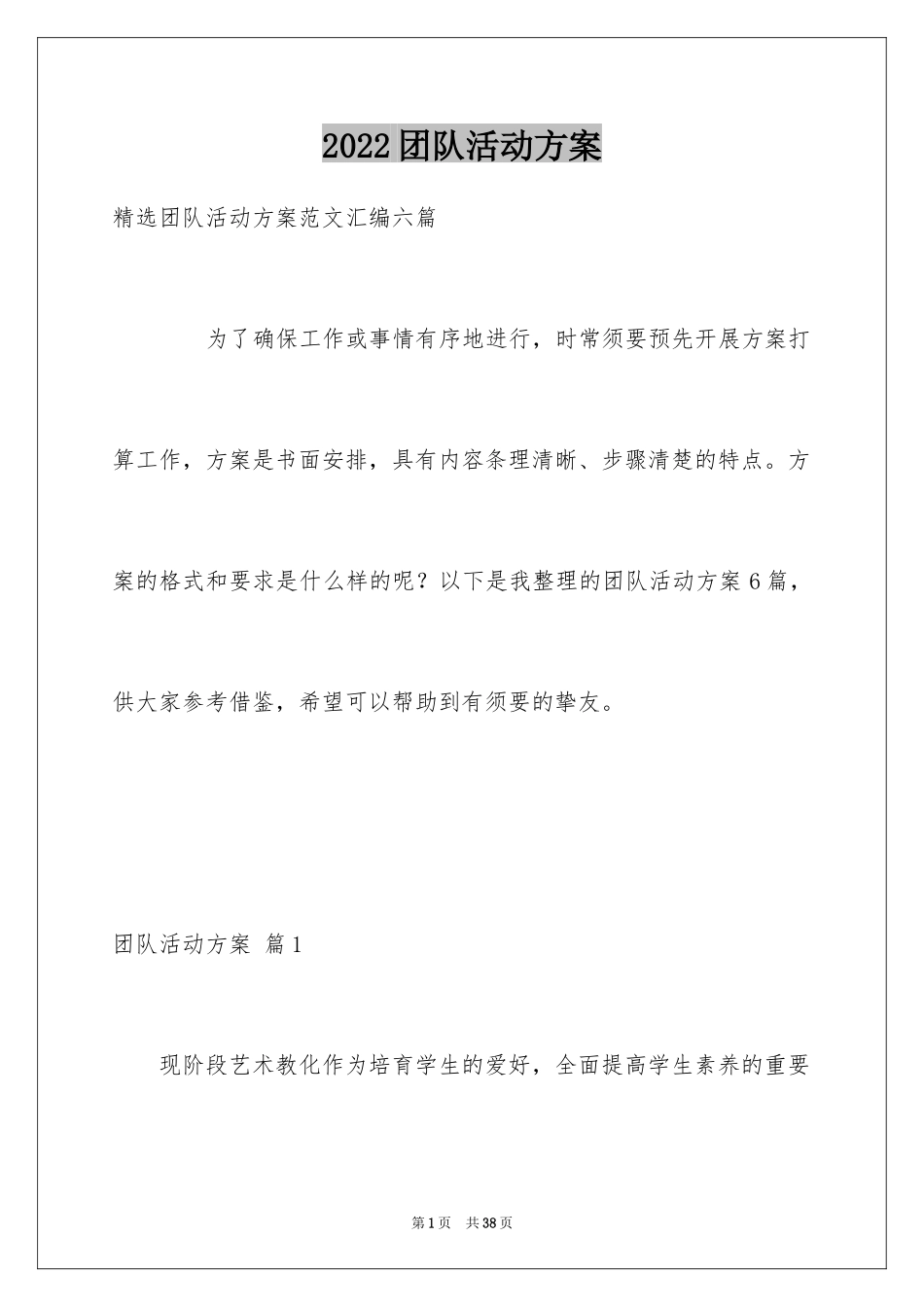 2022团队活动方案

精选团队活动方案范文汇编六篇

为了确保工作或事情有序地进行，时常须要预先开展方案打算工作，方案是书面安排，具有内容条理清晰、步骤清楚的特点。方案的格式和要求是什么样的呢？以下是我整理的团队活动方案6篇，供大家参考借鉴，希望可以帮助到有须要的挚友。

团队活动方案 篇1

现阶段艺术教化作为培育学生的爱好，全面提高学生素养的重要

第1页 共38页